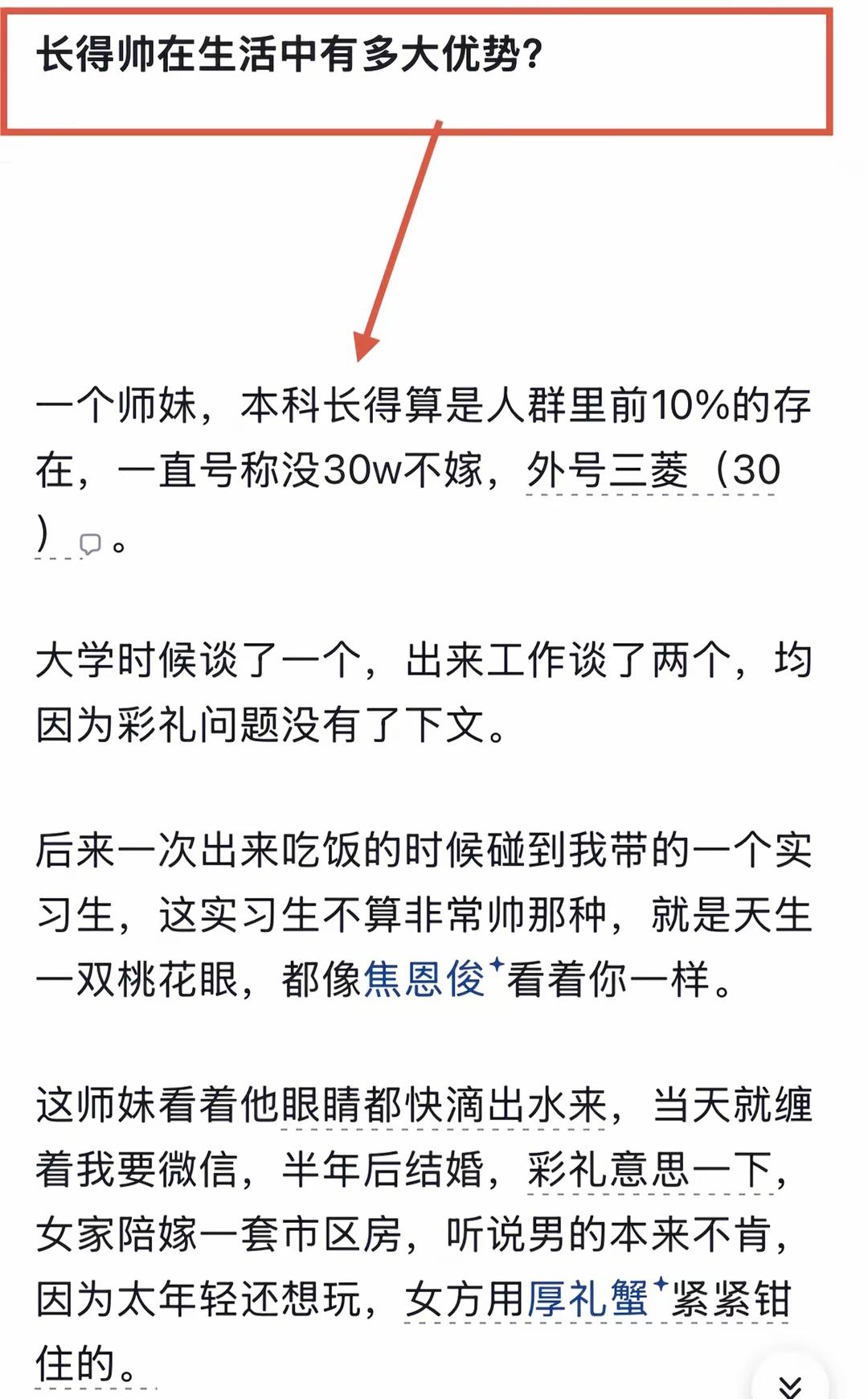 长得帅在生活中有多大优势？

一个师妹，本科长得算是人群里前10%的存在，一直号称没30w不嫁，外号三菱（30）。

大学时候谈了一个，出来工作谈了两个，均因为彩礼问题没有了下文。

后来一次出来吃饭的时候碰到我带的一个实习生，这实习生不算非常帅那种，就是天生一双桃花眼，都像焦恩俊看着你一样。

这师妹看着他眼睛都快滴出水来，当天就缠着我要微信，半年后结婚，彩礼意思一下，女家陪嫁一套市区房，听说男的本来不肯，因为太年轻还想玩，女方用厚礼蟹紧紧钳住的。